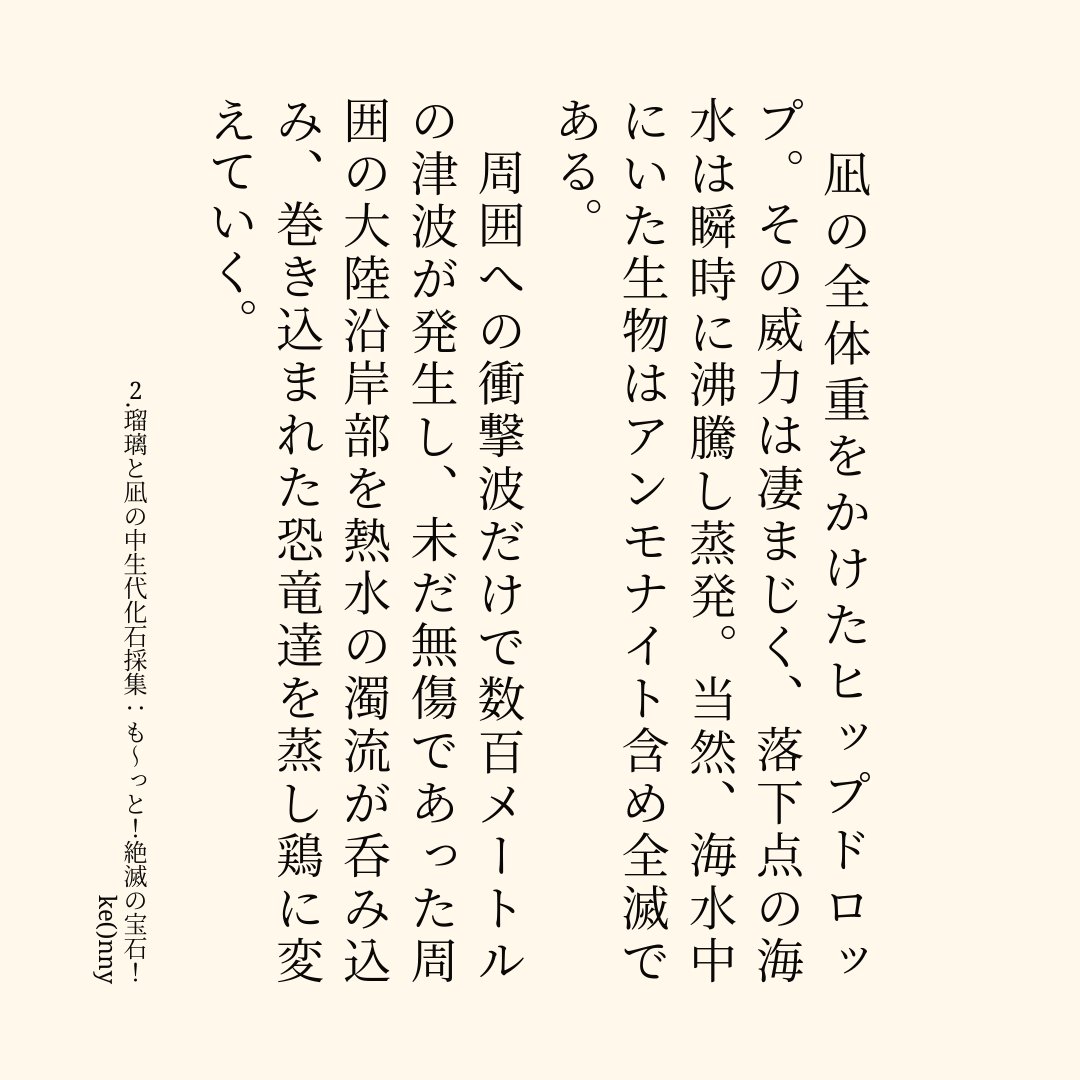 凪の全体重をかけたヒップドロップ。その威力は凄まじく、落下点の海水は瞬時に沸騰し蒸発。当然、海水中にいた生物はアンモナイト含め全滅である。

周囲への衝撃波だけで数百メートルの津波が発生し、未だ無傷であった周囲の大陸沿岸部を熱水の濁流が呑み込み、巻き込まれた恐竜達を蒸し鶏に変えていく。

2.瑠璃と凪の中生代化石採集：も〜っと！絶滅の宝石！
ke()nny